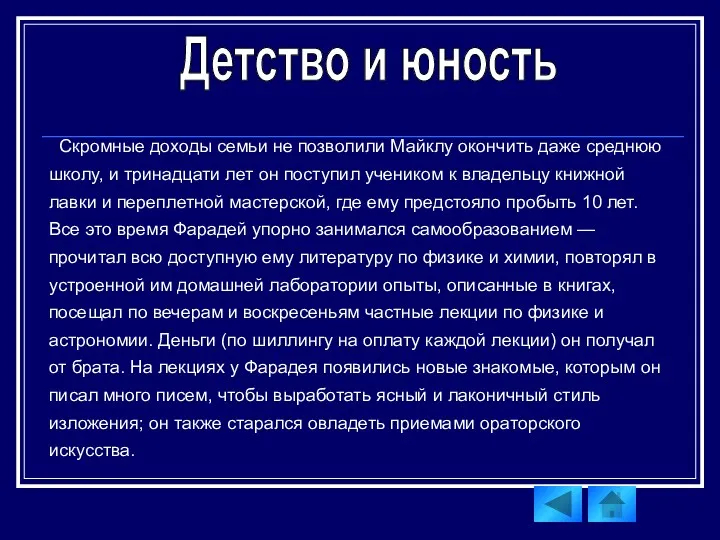 Детство и юность

Скромные доходы семьи не позволили Майклу окончить даже среднюю школу, и тринадцати лет он поступил учеником к владельцу книжной лавки и переплетной мастерской, где ему предстояло пробыть 10 лет. Все это время Фарадей упорно занимался самообразованием — прочитал всю доступную ему литературу по физике и химии, повторял в устроенной им домашней лаборатории опыты, описанные в книгах, посещал по вечерам и воскресеньям частные лекции по физике и астрономии. Деньги (по шиллингу на оплату каждой лекции) он получал от брата. На лекциях у Фарадея появились новые знакомые, которым он писал много писем, чтобы выработать ясный и лаконичный стиль изложения; он также старался овладеть приемами ораторского искусства.